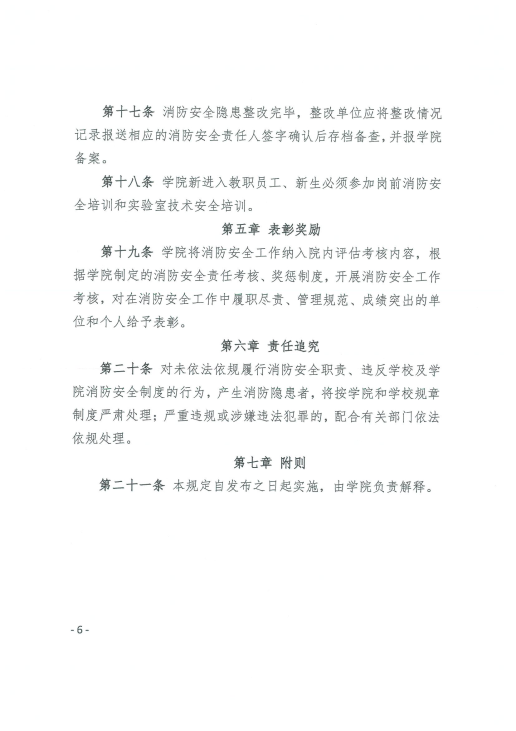 第十七条 消防安全隐患整改完毕，整改单位应将整改情况记录报送相应的消防安全责任人签字确认后存档备查，并报学院备案。

第十八条 学院新进入教职员工、新生必须参加岗前消防安全培训和实验室技术安全培训。

第五章 表彰奖励

第十九条 学院将消防安全工作纳入院内评估考核内容，根据学院制定的消防安全责任考核、奖惩制度，开展消防安全工作考核，对在消防安全工作中履职尽责、管理规范、成绩突出的单位和个人给予表彰。

第六章 责任追究

第二十条 对未依法依规履行消防安全职责、违反学校及学院消防安全制度的行为，产生消防隐患者，将按学院和学校规章制度严肃处理；严重违规或涉嫌违法犯罪的，配合有关部门依法依规处理。

第七章 附则

第二十一条 本规定自发布之日起实施，由学院负责解释。

- 6 -